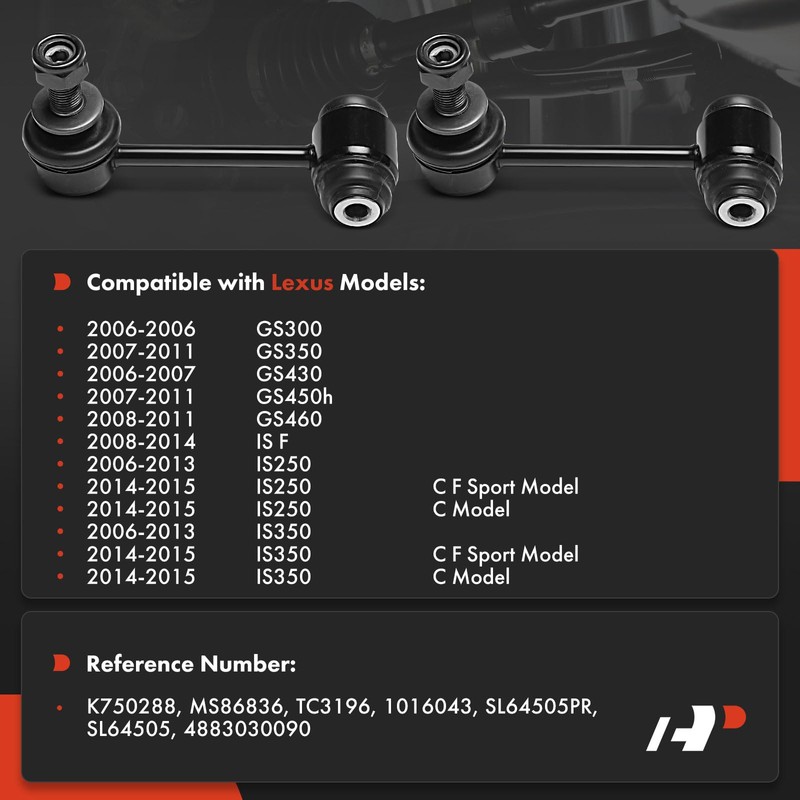 Compatible with Lexus Models:

- 2006-2006 GS300
- 2007-2011 GS350
- 2006-2007 GS430
- 2007-2011 GS450h
- 2008-2011 GS460
- 2008-2014 IS F
- 2006-2013 IS250
- 2014-2015 IS250 C F Sport Model
- 2014-2015 IS250 C Model
- 2006-2013 IS350
- 2014-2015 IS350 C F Sport Model
- 2014-2015 IS350 C Model

Reference Number:

- K750288, MS86836, TC3196, 1016043, SL64505PR, SL64505, 4883030090